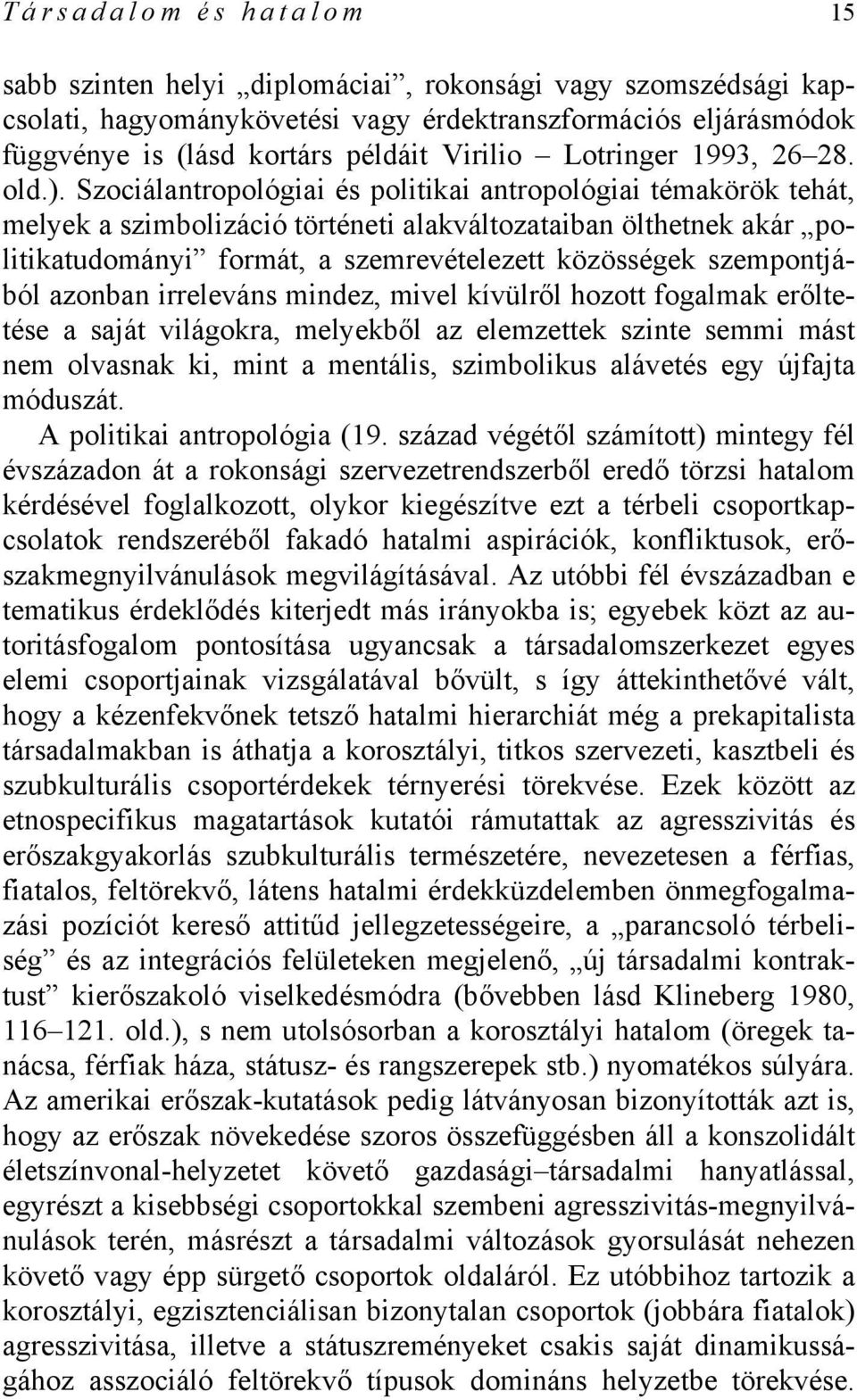 Társadalom és hatalom 15

sabb szinten helyi „diplomáciai”, rokonsági vagy szomszédsági kapcsolati, hagyománykövetési vagy érdektranszformációs eljárásmódok függvénye is (lásd kortárs példáit Virilio – Lotringer 1993, 26–28. old.). Szociálantropológiai és politikai antropológiai témakörök tehát, melyek a szimbolizáció történeti alakváltozataiban ölthetnek akár „politikatudományi” formát, a szemrevételezett közösségek szempontjából azonban irreleváns mindez, mivel kívülről hozott fogalmak erőltetése a saját világokra, melyekből az elemzettek szinte semmi mást nem olvasnak ki, mint a mentális, szimbolikus alávetés egy újfajta móduszát.

A politikai antropológia (19. század végétől számított) mintegy fél évszázadon át a rokonsági szervezetrendszerből eredő törzsi hatalom kérdésével foglalkozott, olykor kiegészítve ezt a térbeli csoportkapcsolatok rendszeréből fakadó hatalmi aspirációk, konfliktusok, erőszakmegnyilvánulások megvilágításával. Az utóbbi fél évszázadban e tematikus érdeklődés kiterjedt más irányokba is; egyebek közt az autoritásfogalom pontosítása ugyancsak a társadalomszerkezet egyes elemi csoportjainak vizsgálatával bővült, s így áttekinthetővé vált, hogy a kézenfekvőnek tetsző hatalmi hierarchiát még a prekapitalista társadalmakban is áthatja a korosztályi, titkos szervezeti, kasztbeli és szubkulturális csoportérdekek térnyerési törekvése. Ezek között az etnospecifikus magatartások kutatói rámutattak az agresszivitás és erőszakgyakorlás szubkulturális természetére, nevezetesen a férfias, fiatalos, feltörekvő, látens hatalmi érdekküzdelemben önmegfogalmazási pozíciót kereső attitűd jellegzetességeire, a „parancsoló térbeliség” és az integrációs felületeken megjelenő, „új társadalmi kontraktust” kierőszakoló viselkedésmódra (bővebben lásd Klineberg 1980, 116–121. old.), s nem utolsósorban a korosztályi hatalom (öregek tanácsa, férfiak háza, státusz- és rangszerepek stb.) nyomatékos súlyára. Az amerikai erőszak-kutatások pedig látványosan bizonyították azt is, hogy az erőszak növekedése szoros összefüggésben áll a konszolidált életszínvonal-helyzetet követő gazdasági–társadalmi hanyatlással, egyrészt a kisebbségi csoportokkal szembeni agresszivitás-megnyilvánulások terén, másrészt a társadalmi változások gyorsulását nehezen követő vagy épp sürgető csoportok oldaláról. Ez utóbbihoz tartozik a korosztályi, egzisztenciálisan bizonytalan csoportok (jobbára fiatalok) agresszivitása, illetve a státuszreményeket csakis saját dinamikusságához asszociáló feltörekvő típusok domináns helyzetbe törekvése.